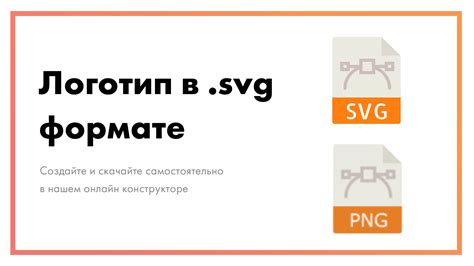 Логотип в .svg формате

Создайте и скачайте самостоятельно в нашем онлайн конструкторе

SVG

PNG